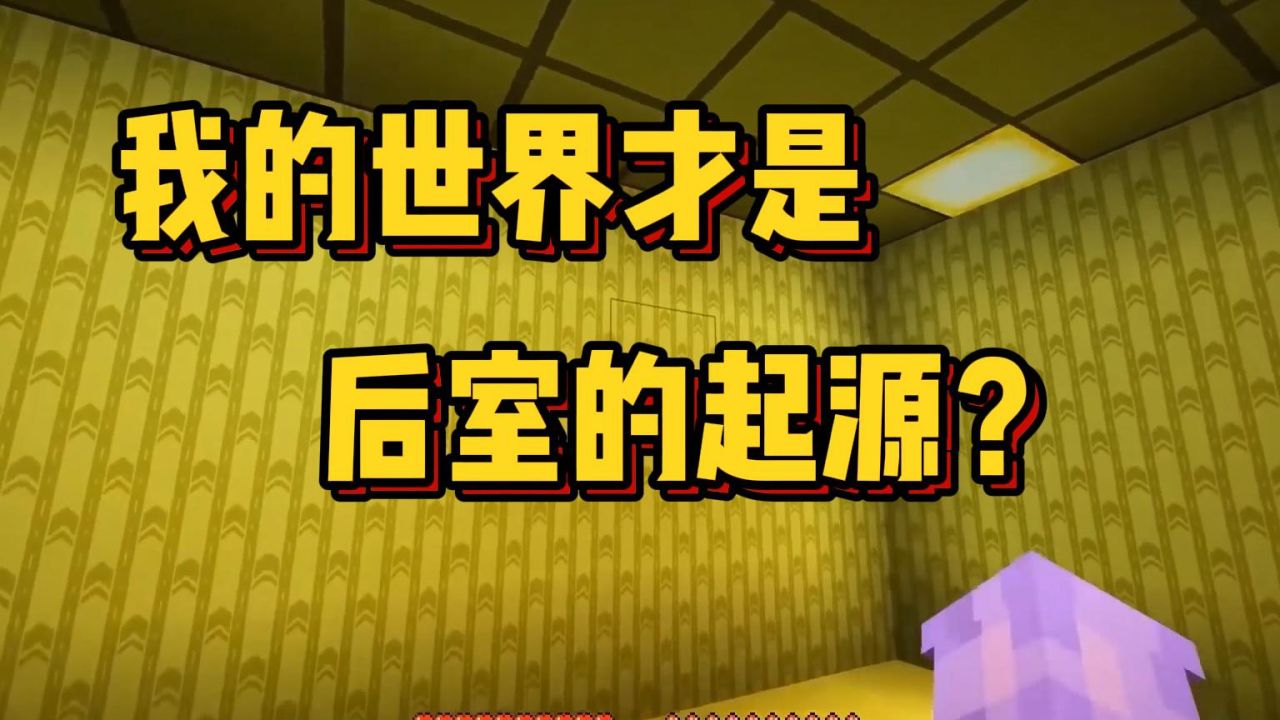 我的世界才是

后室的起源？